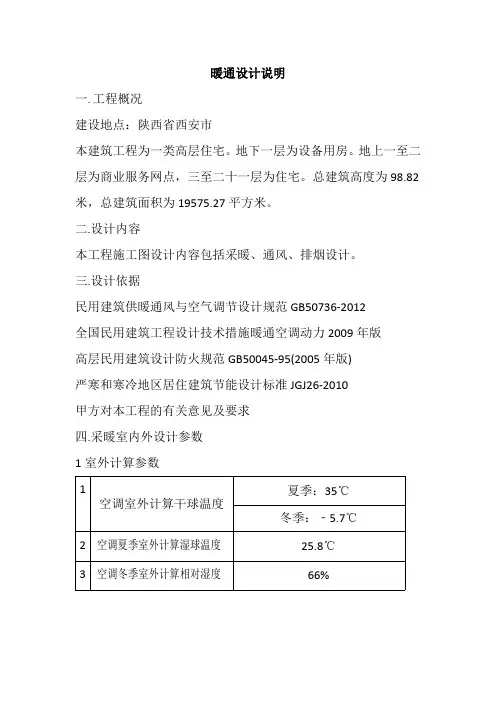 暖通设计说明

一.工程概况

建设地点：陕西省西安市

本建筑工程为一类高层住宅。地下一层为设备用房。地上一至二层为商业服务网点，三至二十一层为住宅。总建筑高度为 98.82 米，总建筑面积为 19575.27 平方米。

二.设计内容

本工程施工图设计内容包括采暖、通风、排烟设计。

三.设计依据

民用建筑供暖通风与空气调节设计规范 GB50736-2012

全国民用建筑工程设计技术措施暖通空调动力 2009 年版

高层民用建筑设计防火规范 GB50045-95(2005 年版)

严寒和寒冷地区居住建筑节能设计标准 JGJ26-2010

甲方对本工程的有关意见及要求

四.采暖室内外设计参数

1 室外计算参数

| 1 | 空调室外计算干球温度 | 夏季：35℃ |
|---|---|---|
| | | 冬季：－5.7℃ |
| 2 | 空调夏季室外计算湿球温度 | 25.8℃ |
| 3 | 空调冬季室外计算相对湿度 | 66% |